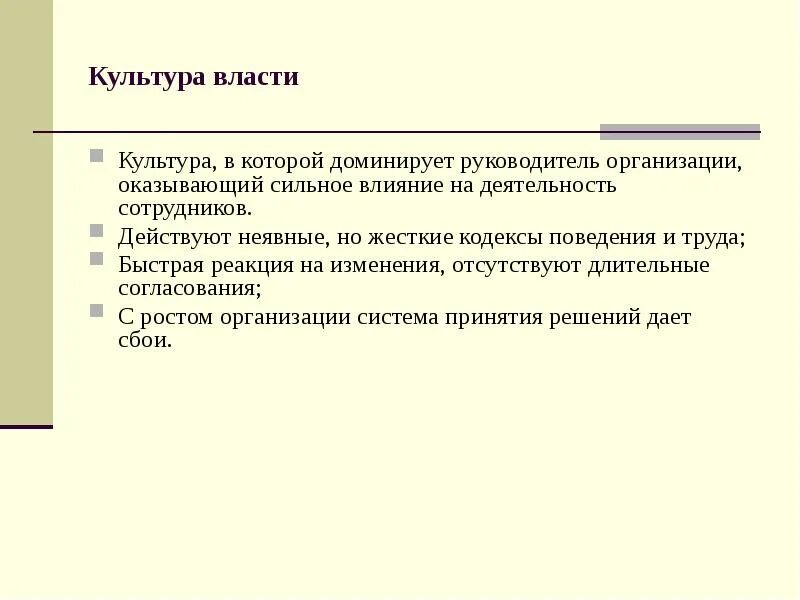 Культура власти

Культура, в которой доминирует руководитель организации, оказывающий сильное влияние на деятельность сотрудников.

Действуют неявные, но жесткие кодексы поведения и труда;

Быстрая реакция на изменения, отсутствуют длительные согласования;

С ростом организации система принятия решений дает сбои.